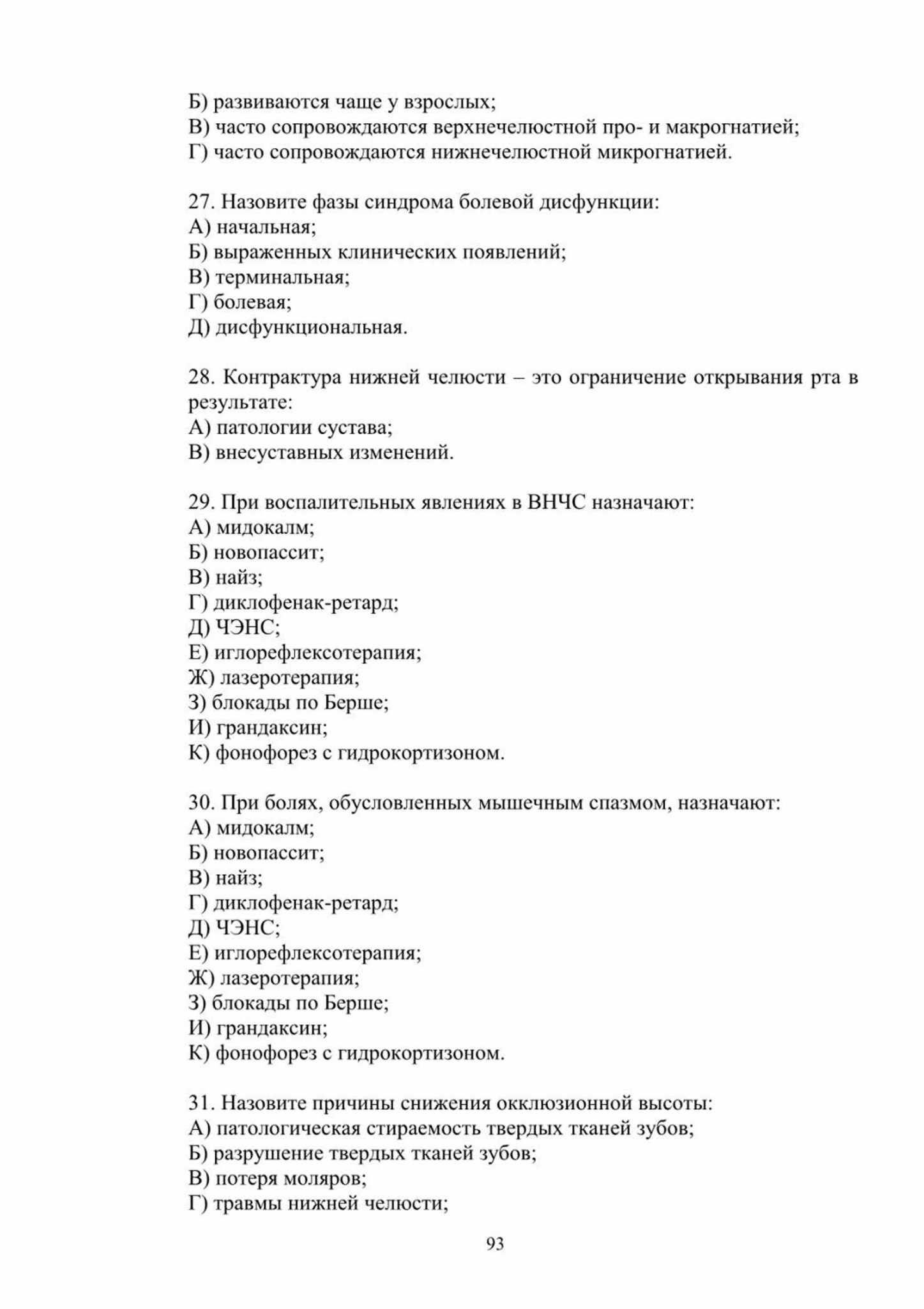 Б) развиваются чаще у взрослых;
В) часто сопровождаются верхнечелюстной про- и макрогнатией;
Г) часто сопровождаются нижнечелюстной микрогнатией.

27. Назовите фазы синдрома болевой дисфункции:
А) начальная;
Б) выраженных клинических появлений;
В) терминальная;
Г) болевая;
Д) дисфункциональная.

28. Контрактура нижней челюсти – это ограничение открывания рта в результате:
А) патологии сустава;
В) внесуставных изменений.

29. При воспалительных явлениях в ВНЧС назначают:
А) мидокалм;
Б) новопассит;
В) найз;
Г) диклофенак-ретард;
Д) ЧЭНС;
Е) иглорефлексотерапия;
Ж) лазеротерапия;
З) блокады по Берше;
И) грандаксин;
К) фонофорез с гидрокортизоном.

30. При болях, обусловленных мышечным спазмом, назначают:
А) мидокалм;
Б) новопассит;
В) найз;
Г) диклофенак-ретард;
Д) ЧЭНС;
Е) иглорефлексотерапия;
Ж) лазеротерапия;
З) блокады по Берше;
И) грандаксин;
К) фонофорез с гидрокортизоном.

31. Назовите причины снижения окклюзионной высоты:
А) патологическая стираемость твердых тканей зубов;
Б) разрушение твердых тканей зубов;
В) потеря моляров;
Г) травмы нижней челюсти;

93